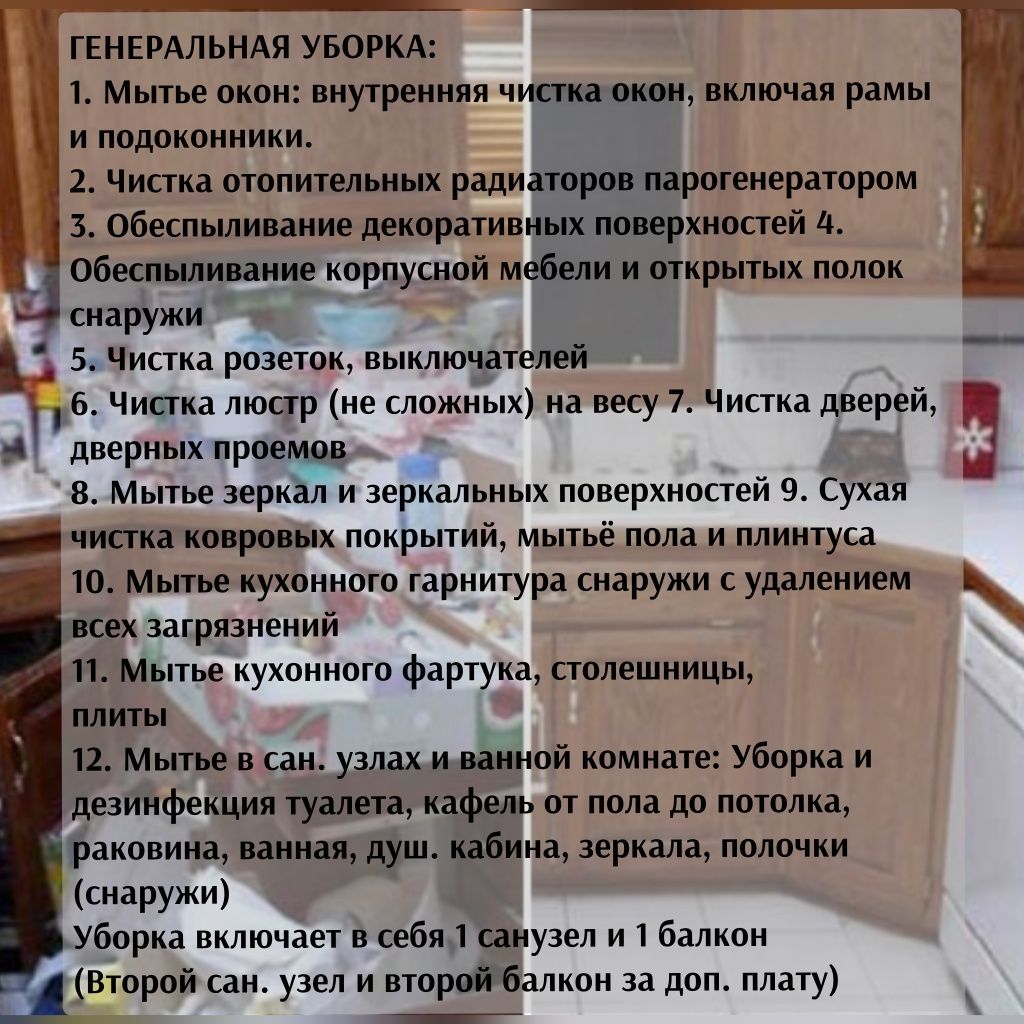 ГЕНЕРАЛЬНАЯ УБОРКА:
1. Мытье окон: внутренняя чистка окон, включая рамы и подоконники.
2. Чистка отопительных радиаторов парогенератором
3. Обеспыливание декоративных поверхностей 4. Обеспыливание корпусной мебели и открытых полок снаружи
5. Чистка розеток, выключателей
6. Чистка люстр (не сложных) на весу 7. Чистка дверей, дверных проемов
8. Мытье зеркал и зеркальных поверхностей 9. Сухая чистка ковровых покрытий, мытьё пола и плинтуса
10. Мытье кухонного гарнитура снаружи с удалением всех загрязнений
11. Мытье кухонного фартука, столешницы, плиты
12. Мытье в сан. узлах и ванной комнате: Уборка и дезинфекция туалета, кафель от пола до потолка, раковина, ванная, душ. кабина, зеркала, полочки (снаружи)
Уборка включает в себя 1 санузел и 1 балкон
(Второй сан. узел и второй балкон за доп. плату)